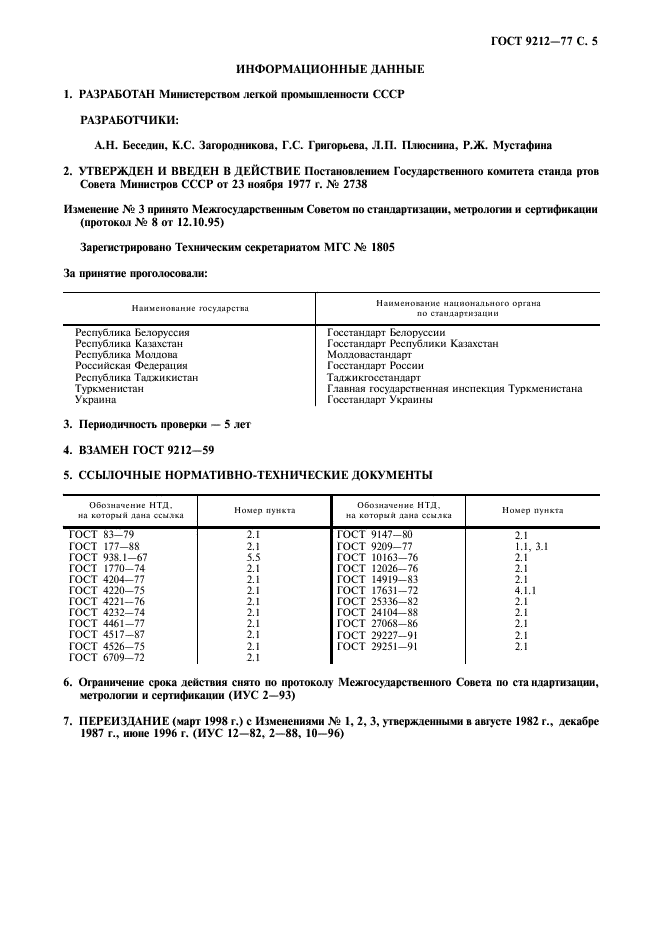 ГОСТ 9212—77 С. 5

ИНФОРМАЦИОННЫЕ ДАННЫЕ

1. РАЗРАБОТАН Министерством легкой промышленности СССР

РАЗРАБОТЧИКИ:

А.Н. Беседин, К.С. Загородникова, Г.С. Григорьева, Л.П. Плюснина, Р.Ж. Мустафина

2. УТВЕРЖДЕН И ВВЕДЕН В ДЕЙСТВИЕ Постановлением Государственного комитета станда ртов Совета Министров СССР от 23 ноября 1977 г. № 2738

Изменение № 3 принято Межгосударственным Советом по стандартизации, метрологии и сертификации (протокол № 8 от 12.10.95)

Зарегистрировано Техническим секретариатом МГС № 1805

За принятие проголосовали:

| Наименование государства | Наименование национального органа по стандартизации |
|---|---|
| Республика Белоруссия | Госстандарт Белоруссии |
| Республика Казахстан | Госстандарт Республики Казахстан |
| Республика Молдова | Молдовастандарт |
| Российская Федерация | Госстандарт России |
| Республика Таджикистан | Таджикгосстандарт |
| Туркменистан | Главная государственная инспекция Туркменистана |
| Украина | Госстандарт Украины |

3. Периодичность проверки — 5 лет

4. ВЗАМЕН ГОСТ 9212—59

5. ССЫЛОЧНЫЕ НОРМАТИВНО-ТЕХНИЧЕСКИЕ ДОКУМЕНТЫ

| Обозначение НТД, на который дана ссылка | Номер пункта | Обозначение НТД, на который дана ссылка | Номер пункта |
|---|---|---|---|
| ГОСТ 83—79 | 2.1 | ГОСТ 9147—80 | 2.1 |
| ГОСТ 177—88 | 2.1 | ГОСТ 9209—77 | 1.1, 3.1 |
| ГОСТ 938.1—67 | 5.5 | ГОСТ 10163—76 | 2.1 |
| ГОСТ 1770—74 | 2.1 | ГОСТ 12026—76 | 2.1 |
| ГОСТ 4204—77 | 2.1 | ГОСТ 14919—83 | 2.1 |
| ГОСТ 4220—75 | 2.1 | ГОСТ 17631—72 | 4.1.1 |
| ГОСТ 4221—76 | 2.1 | ГОСТ 25336—82 | 2.1 |
| ГОСТ 4232—74 | 2.1 | ГОСТ 24104—88 | 2.1 |
| ГОСТ 4461—77 | 2.1 | ГОСТ 27068—86 | 2.1 |
| ГОСТ 4517—87 | 2.1 | ГОСТ 29227—91 | 2.1 |
| ГОСТ 4526—75 | 2.1 | ГОСТ 29251—91 | 2.1 |
| ГОСТ 6709—72 | 2.1 | | |

6. Ограничение срока действия снято по протоколу Межгосударственного Совета по ста ндартизации, метрологии и сертификации (ИУС 2—93)

7. ПЕРЕИЗДАНИЕ (март 1998 г.) с Изменениями № 1, 2, 3, утвержденными в августе 1982 г., декабре 1987 г., июне 1996 г. (ИУС 12—82, 2—88, 10—96)